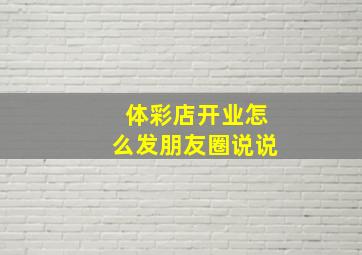 体彩店开业怎么发朋友圈说说